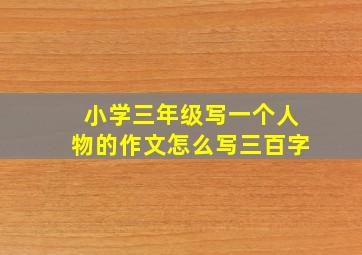 小学三年级写一个人物的作文怎么写三百字